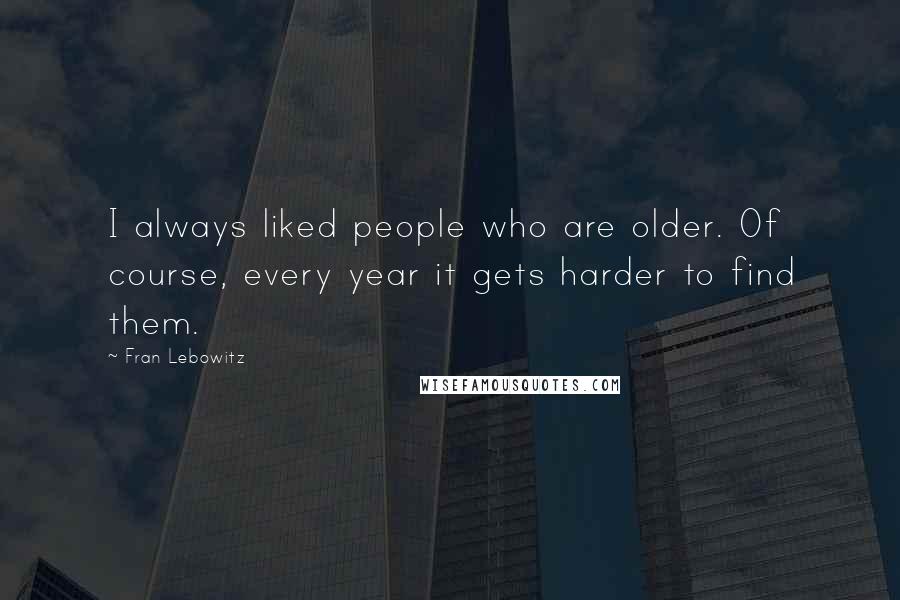 I always liked people who are older. Of course, every year it gets harder to find them.

~ Fran Lebowitz

WISEFAMOUSQUOTES.COM